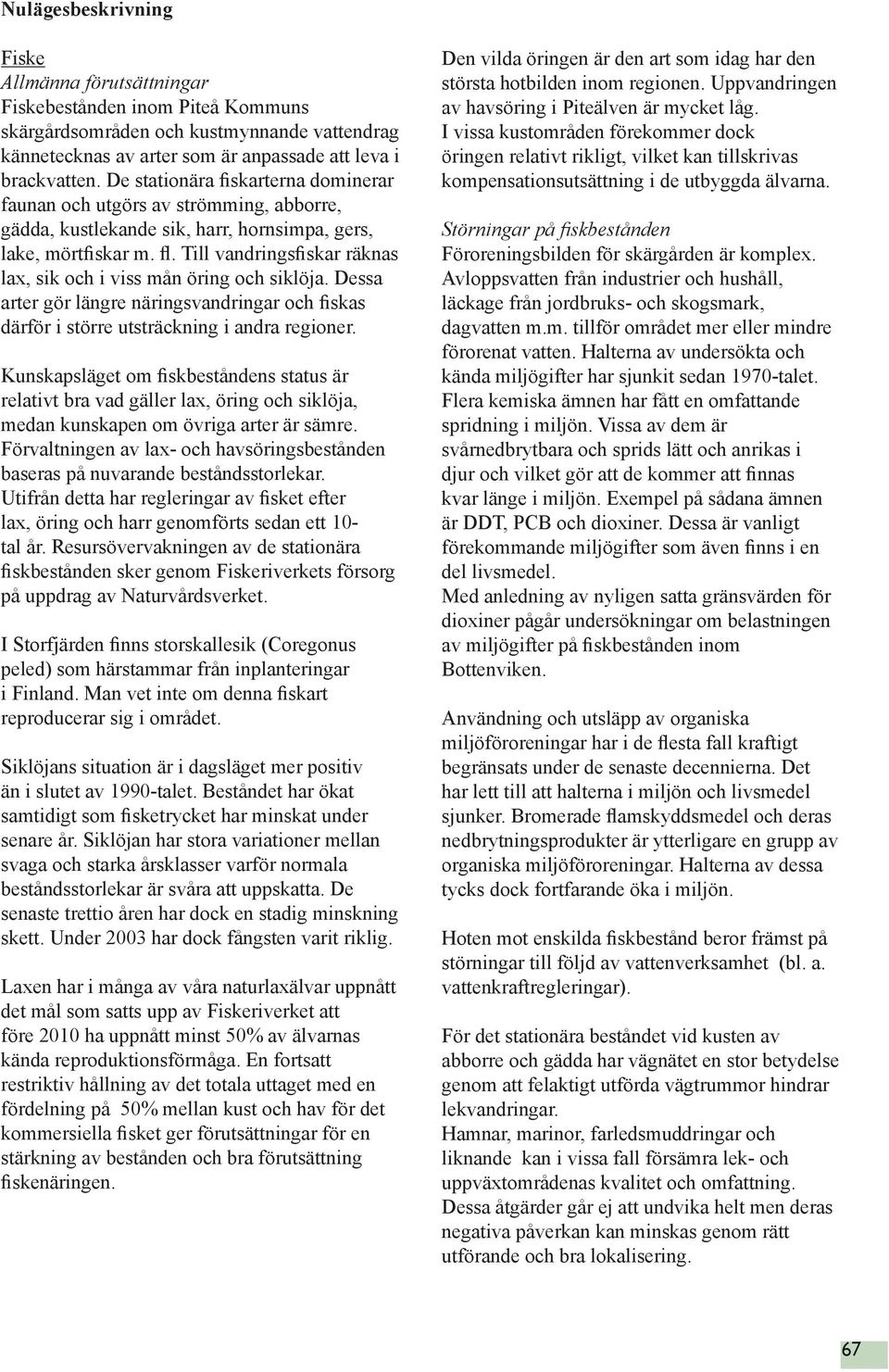 Nulägesbeskrivning

Fiske
Allmänna förutsättningar
Fiskebestånden inom Piteå Kommuns skärgårdsområden och kustmynnande vattendrag kännetecknas av arter som är anpassade att leva i brackvatten. De stationära fiskarterna dominerar faunan och utgörs av strömming, abborre, gädda, kustlekande sik, harr, hornsimpa, gers, lake, mörtfiskar m. fl. Till vandringsfiskar räknas lax, sik och i viss mån öring och siklöja. Dessa arter gör längre näringsvandringar och fiskas därför i större utsträckning i andra regioner.

Kunskapsläget om fiskbeståndens status är relativt bra vad gäller lax, öring och siklöja, medan kunskapen om övriga arter är sämre. Förvaltningen av lax- och havsöringsbestånden baseras på nuvarande beståndsstorlekar. Utifrån detta har regleringar av fisket efter lax, öring och harr genomförts sedan ett 10-tal år. Resursövervakningen av de stationära fiskbestånden sker genom Fiskeriverkets försorg på uppdrag av Naturvårdsverket.

I Storfjärden finns storskallesik (Coregonus peled) som härstammar från inplanteringar i Finland. Man vet inte om denna fiskart reproducerar sig i området.

Siklöjans situation är i dagsläget mer positiv än i slutet av 1990-talet. Beståndet har ökat samtidigt som fisketrycket har minskat under senare år. Siklöjan har stora variationer mellan svaga och starka årsklasser varför normala beståndsstorlekar är svåra att uppskatta. De senaste trettio åren har dock en stadig minskning skett. Under 2003 har dock fångsten varit riklig.

Laxen har i många av våra naturlaxälvar uppnått det mål som satts upp av Fiskeriverket att före 2010 ha uppnått minst 50% av älvarnas kända reproduktionsförmåga. En fortsatt restriktiv hållning av det totala uttaget med en fördelning på 50% mellan kust och hav för det kommersiella fisket ger förutsättningar för en stärkning av bestånden och bra förutsättning fiskenäringen.

Den vilda öringen är den art som idag har den största hotbilden inom regionen. Uppvandringen av havsöring i Piteälven är mycket låg. I vissa kustområden förekommer dock öringen relativt rikligt, vilket kan tillskrivas kompensationsutsättning i de utbyggda älvarna.

Störningar på fiskbestånden
Föroreningsbilden för skärgården är komplex. Avloppsvatten från industrier och hushåll, läckage från jordbruks- och skogsmark, dagvatten m.m. tillför området mer eller mindre förorenat vatten. Halterna av undersökta och kända miljögifter har sjunkit sedan 1970-talet. Flera kemiska ämnen har fått en omfattande spridning i miljön. Vissa av dem är svårnedbrytbara och sprids lätt och anrikas i djur och vilket gör att de kommer att finnas kvar länge i miljön. Exempel på sådana ämnen är DDT, PCB och dioxiner. Dessa är vanligt förekommande miljögifter som även finns i en del livsmedel.
Med anledning av nyligen satta gränsvärden för dioxiner pågår undersökningar om belastningen av miljögifter på fiskbestånden inom Bottenviken.

Användning och utsläpp av organiska miljöföroreningar har i de flesta fall kraftigt begränsats under de senaste decennierna. Det har lett till att halterna i miljön och livsmedel sjunker. Bromerade flamskyddsmedel och deras nedbrytningsprodukter är ytterligare en grupp av organiska miljöföroreningar. Halterna av dessa tycks dock fortfarande öka i miljön.

Hoten mot enskilda fiskbestånd beror främst på störningar till följd av vattenverksamhet (bl. a. vattenkraftregleringar).

För det stationära beståndet vid kusten av abborre och gädda har vägnätet en stor betydelse genom att felaktigt utförda vägtrummor hindrar lekvandringar.
Hamnar, marinor, farledsmuddringar och liknande kan i vissa fall försämra lek- och uppväxtområdenas kvalitet och omfattning. Dessa åtgärder går ej att undvika helt men deras negativa påverkan kan minskas genom rätt utförande och bra lokalisering.

67